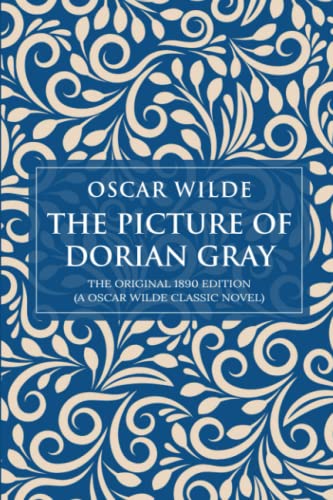 OSCAR WILDE

THE PICTURE OF DORIAN GRAY

THE ORIGINAL 1890 EDITION
(A OSCAR WILDE CLASSIC NOVEL)